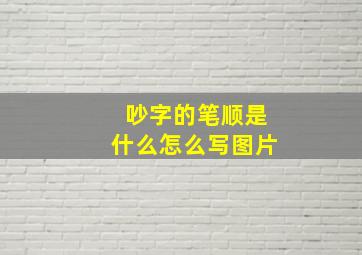 吵字的笔顺是
什么怎么写图片